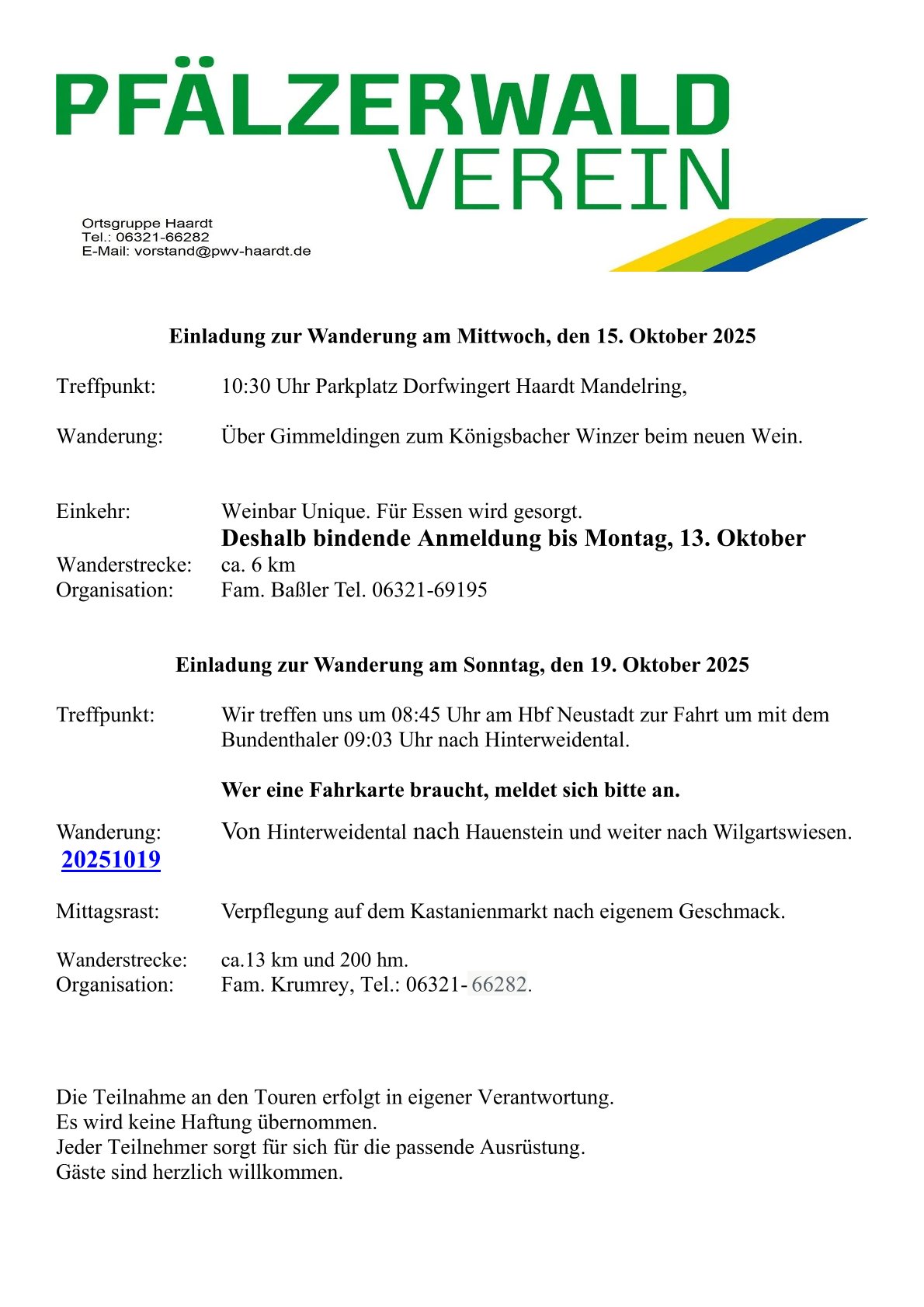 PFÄLZERWALD
VEREIN

Ortsgruppe Haardt
Tel.: 06321-66282
E-Mail: vorstand@pwv-haardt.de

Einladung zur Wanderung am Mittwoch, den 15. Oktober 2025

Treffpunkt: 10:30 Uhr Parkplatz Dorfwingert Haardt Mandelring,

Wanderung: Über Gimmeldingen zum Königsbacher Winzer beim neuen Wein.

Einkehr: Weinbar Unique. Für Essen wird gesorgt.
Deshalb bindende Anmeldung bis Montag, 13. Oktober
Wanderstrecke: ca. 6 km
Organisation: Fam. Baßler Tel. 06321-69195

Einladung zur Wanderung am Sonntag, den 19. Oktober 2025

Treffpunkt: Wir treffen uns um 08:45 Uhr am Hbf Neustadt zur Fahrt um mit dem Bundenthaler 09:03 Uhr nach Hinterweidental.

Wer eine Fahrkarte braucht, meldet sich bitte an.

Wanderung: Von Hinterweidental nach Hauenstein und weiter nach Wilgartswiesen.
20251019

Mittagsrast: Verpflegung auf dem Kastanienmarkt nach eigenem Geschmack.

Wanderstrecke: ca.13 km und 200 hm.
Organisation: Fam. Krumrey, Tel.: 06321- 66282.

Die Teilnahme an den Touren erfolgt in eigener Verantwortung.
Es wird keine Haftung übernommen.
Jeder Teilnehmer sorgt für sich für die passende Ausrüstung.
Gäste sind herzlich willkommen.